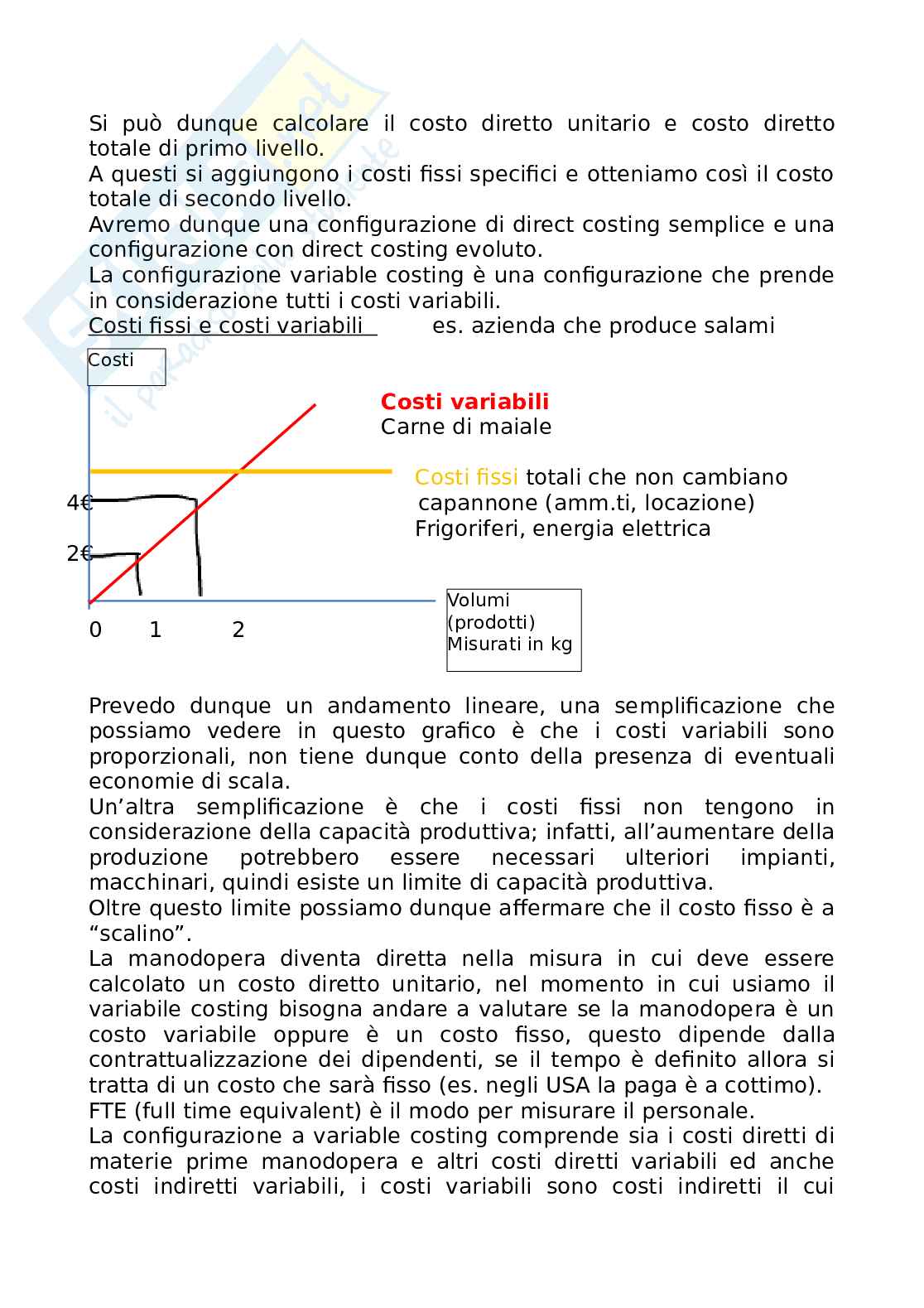 Si può dunque calcolare il costo diretto unitario e costo diretto totale di primo livello.
A questi si aggiungono i costi fissi specifici e otteniamo così il costo totale di secondo livello.
Avremo dunque una configurazione di direct costing semplice e una configurazione con direct costing evoluto.
La configurazione variable costing è una configurazione che prende in considerazione tutti i costi variabili.
Costi fissi e costi variabili es. azienda che produce salami

Costi

Costi variabili
Carne di maiale

Costi fissi totali che non cambiano
capannone (amm.ti, locazione)
Frigoriferi, energia elettrica

4€
2€
0 1 2

Volumi (prodotti)
Misurati in kg

Prevedo dunque un andamento lineare, una semplificazione che possiamo vedere in questo grafico è che i costi variabili sono proporzionali, non tiene dunque conto della presenza di eventuali economie di scala.
Un'altra semplificazione è che i costi fissi non tengono in considerazione della capacità produttiva; infatti, all'aumentare della produzione potrebbero essere necessari ulteriori impianti, macchinari, quindi esiste un limite di capacità produttiva.
Oltre questo limite possiamo dunque affermare che il costo fisso è a "scalino".
La manodopera diventa diretta nella misura in cui deve essere calcolato un costo diretto unitario, nel momento in cui usiamo il variabile costing bisogna andare a valutare se la manodopera è un costo variabile oppure è un costo fisso, questo dipende dalla contrattualizzazione dei dipendenti, se il tempo è definito allora si tratta di un costo che sarà fisso (es. negli USA la paga è a cottimo).
FTE (full time equivalent) è il modo per misurare il personale.
La configurazione a variable costing comprende sia i costi diretti di materie prime manodopera e altri costi diretti variabili ed anche costi indiretti variabili, i costi variabili sono costi indiretti il cui